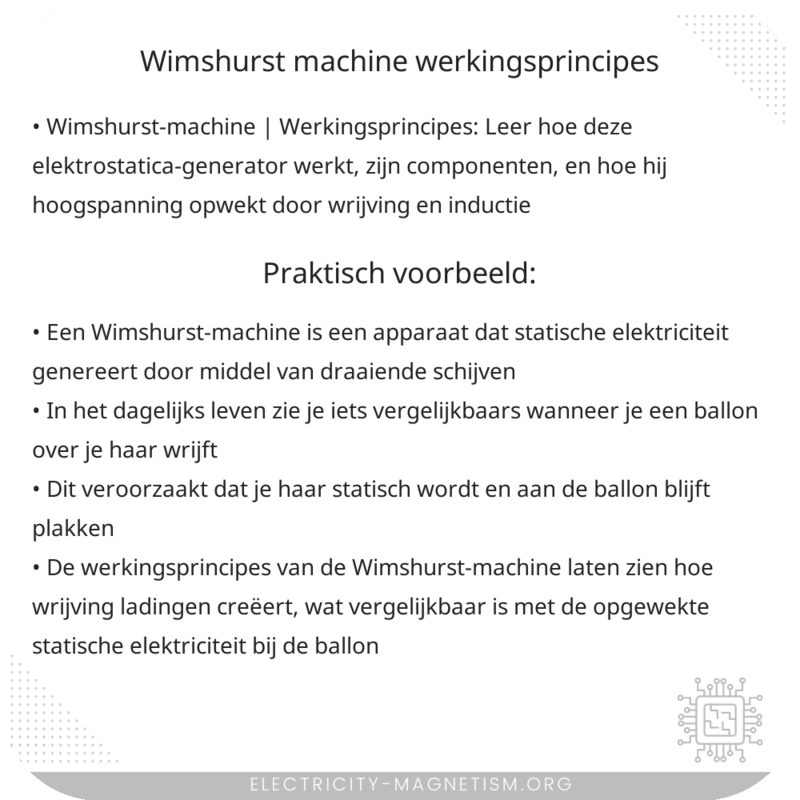 Wimshurst machine werkingsprincipes

• Wimshurst-machine | Werkingsprincipes: Leer hoe deze elektrostatica-generator werkt, zijn componenten, en hoe hij hoogspanning opwekt door wrijving en inductie

Praktisch voorbeeld:

• Een Wimshurst-machine is een apparaat dat statische elektriciteit genereert door middel van draaiende schijven
• In het dagelijks leven zie je iets vergelijkbaars wanneer je een ballon over je haar wrijft
• Dit veroorzaakt dat je haar statisch wordt en aan de ballon blijft plakken
• De werkingsprincipes van de Wimshurst-machine laten zien hoe wrijving ladingen creëert, wat vergelijkbaar is met de opgewekte statische elektriciteit bij de ballon

ELECTRICITY-MAGNETISM.ORG